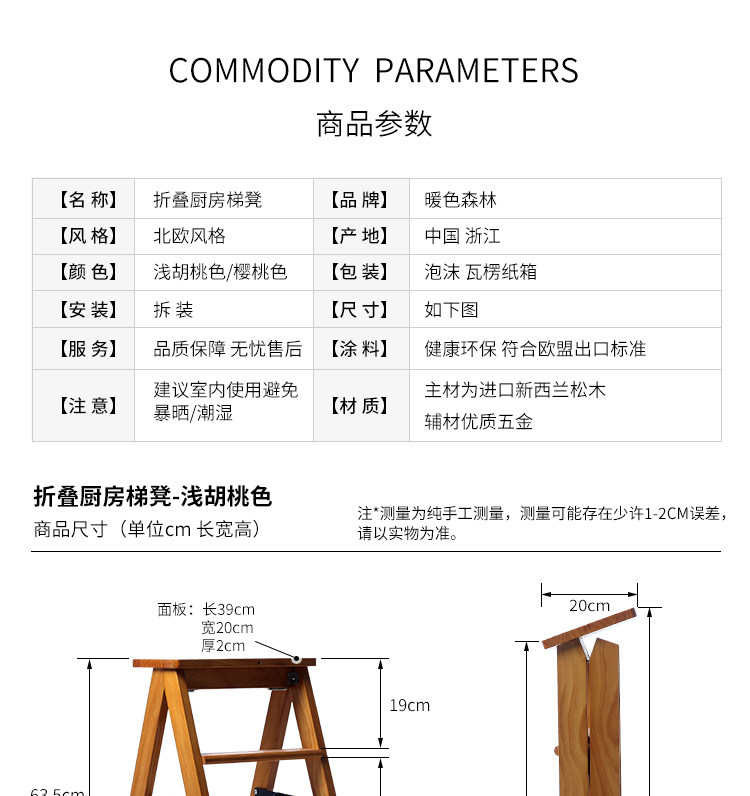 COMMODITY PARAMETERS

商品参数

| 【名 称】 | 折叠厨房梯凳 | 【品 牌】 | 暖色森林 |
|---|---|---|---|
| 【风 格】 | 北欧风格 | 【产 地】 | 中国 浙江 |
| 【颜 色】 | 浅胡桃色/樱桃色 | 【包 装】 | 泡沫 瓦楞纸箱 |
| 【安 装】 | 拆 装 | 【尺 寸】 | 如下图 |
| 【服 务】 | 品质保障 无忧售后 | 【涂 料】 | 健康环保 符合欧盟出口标准 |
| 【注 意】 | 建议室内使用避免暴晒/潮湿 | 【材 质】 | 主材为进口新西兰松木 辅材优质五金 |

折叠厨房梯凳-浅胡桃色

商品尺寸（单位cm 长宽高）

注*测量为纯手工测量，测量可能存在少许1-2CM误差，请以实物为准。

面板：长39cm
宽20cm
厚2cm

19cm

63.5cm

20cm